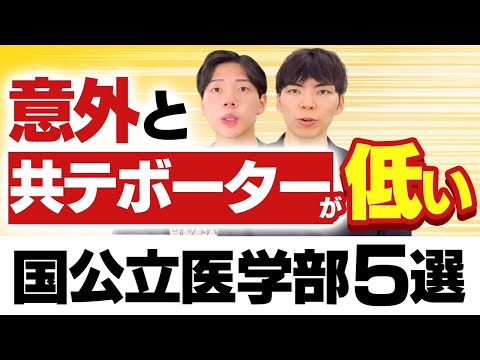 意外と
共テボーダーが低い
国公立医学部5選